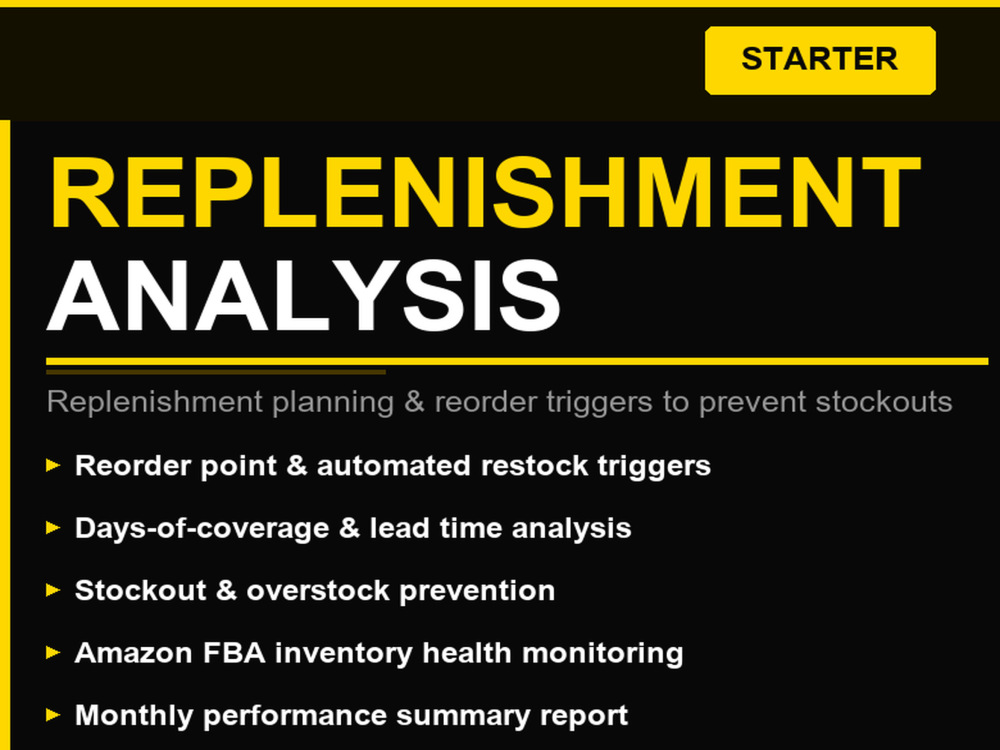 STARTER

REPLENISHMENT
ANALYSIS

Replenishment planning & reorder triggers to prevent stockouts

► Reorder point & automated restock triggers

► Days-of-coverage & lead time analysis

► Stockout & overstock prevention

► Amazon FBA inventory health monitoring

► Monthly performance summary report